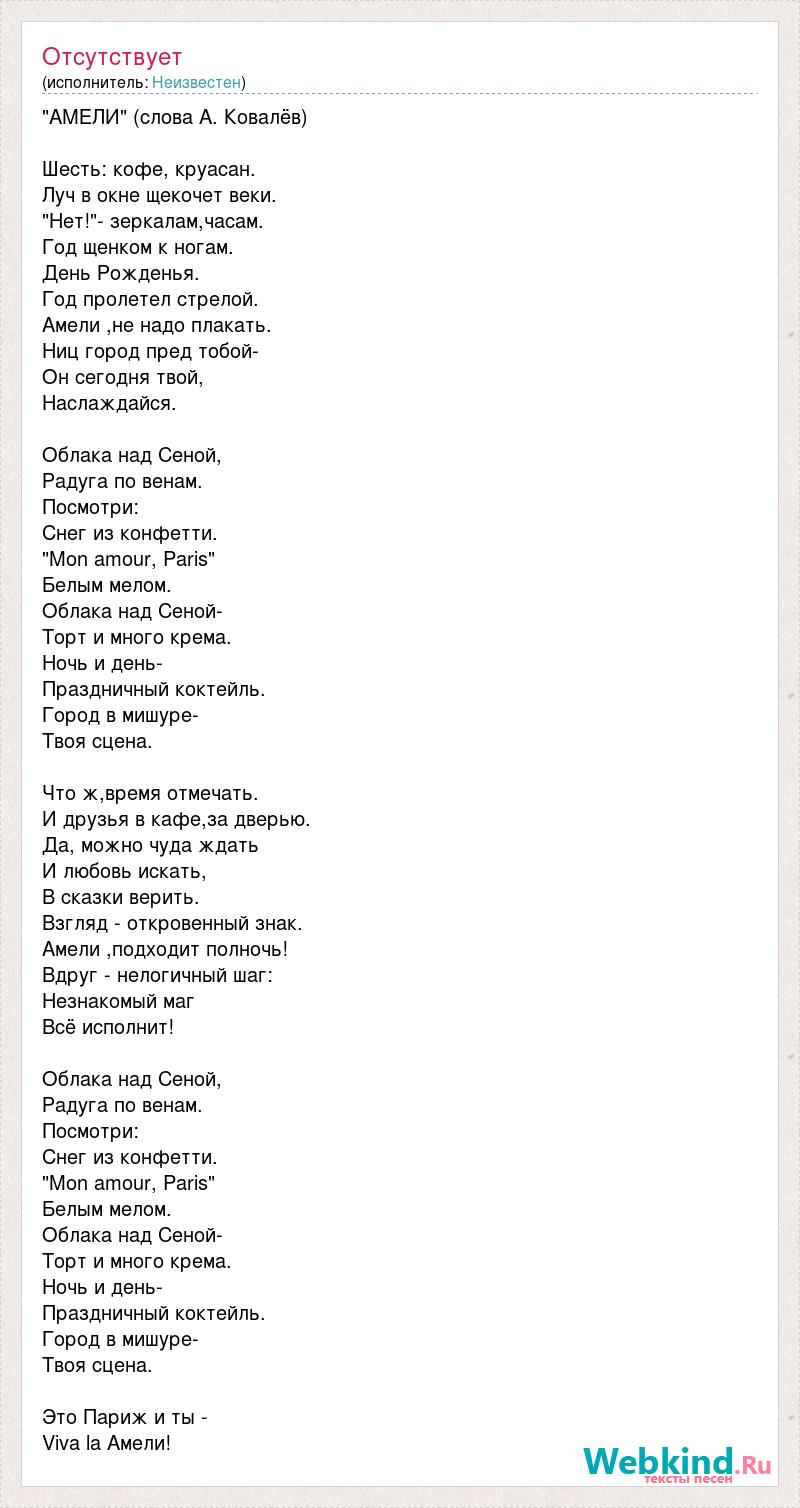 Отсутствует
(исполнитель: Неизвестен)

"АМЕЛИ" (слова А. Ковалёв)

Шесть: кофе, круасан.
Луч в окне щекочет веки.
"Нет!"- зеркалам,часам.
Год щенком к ногам.
День Рожденья.
Год пролетел стрелой.
Амели ,не надо плакать.
Ниц город пред тобой-
Он сегодня твой,
Наслаждайся.

Облака над Сеной,
Радуга по венам.
Посмотри:
Снег из конфетти.
"Mon amour, Paris"
Белым мелом.
Облака над Сеной-
Торт и много крема.
Ночь и день-
Праздничный коктейль.
Город в мишуре-
Твоя сцена.

Что ж,время отмечать.
И друзья в кафе,за дверью.
Да, можно чуда ждать
И любовь искать,
В сказки верить.
Взгляд - откровенный знак.
Амели ,подходит полночь!
Вдруг - нелогичный шаг:
Незнакомый маг
Всё исполнит!

Облака над Сеной,
Радуга по венам.
Посмотри:
Снег из конфетти.
"Mon amour, Paris"
Белым мелом.
Облака над Сеной-
Торт и много крема.
Ночь и день-
Праздничный коктейль.
Город в мишуре-
Твоя сцена.

Это Париж и ты -
Viva la Амели!

Webkind.Ru
тексты песен